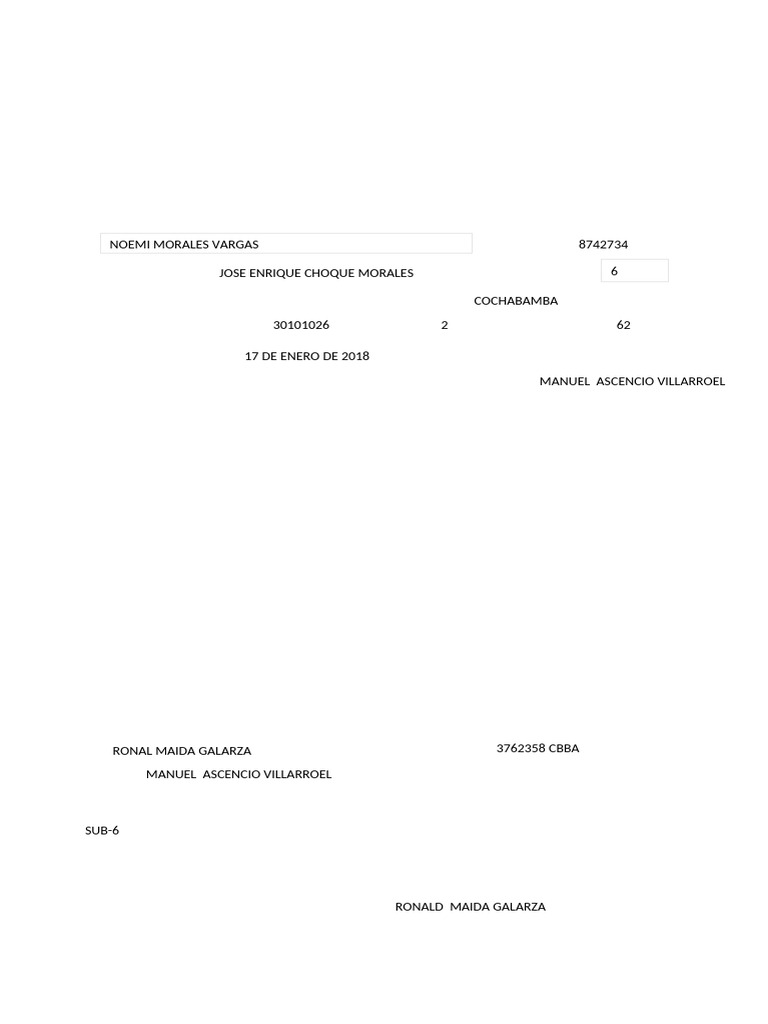 NOEMI MORALES VARGAS 8742734

JOSE ENRIQUE CHOQUE MORALES 6

COCHABAMBA

30101026 2 62

17 DE ENERO DE 2018

MANUEL ASCENCIO VILLARROEL

RONAL MAIDA GALARZA 3762358 CBBA

MANUEL ASCENCIO VILLARROEL

SUB-6

RONALD MAIDA GALARZA